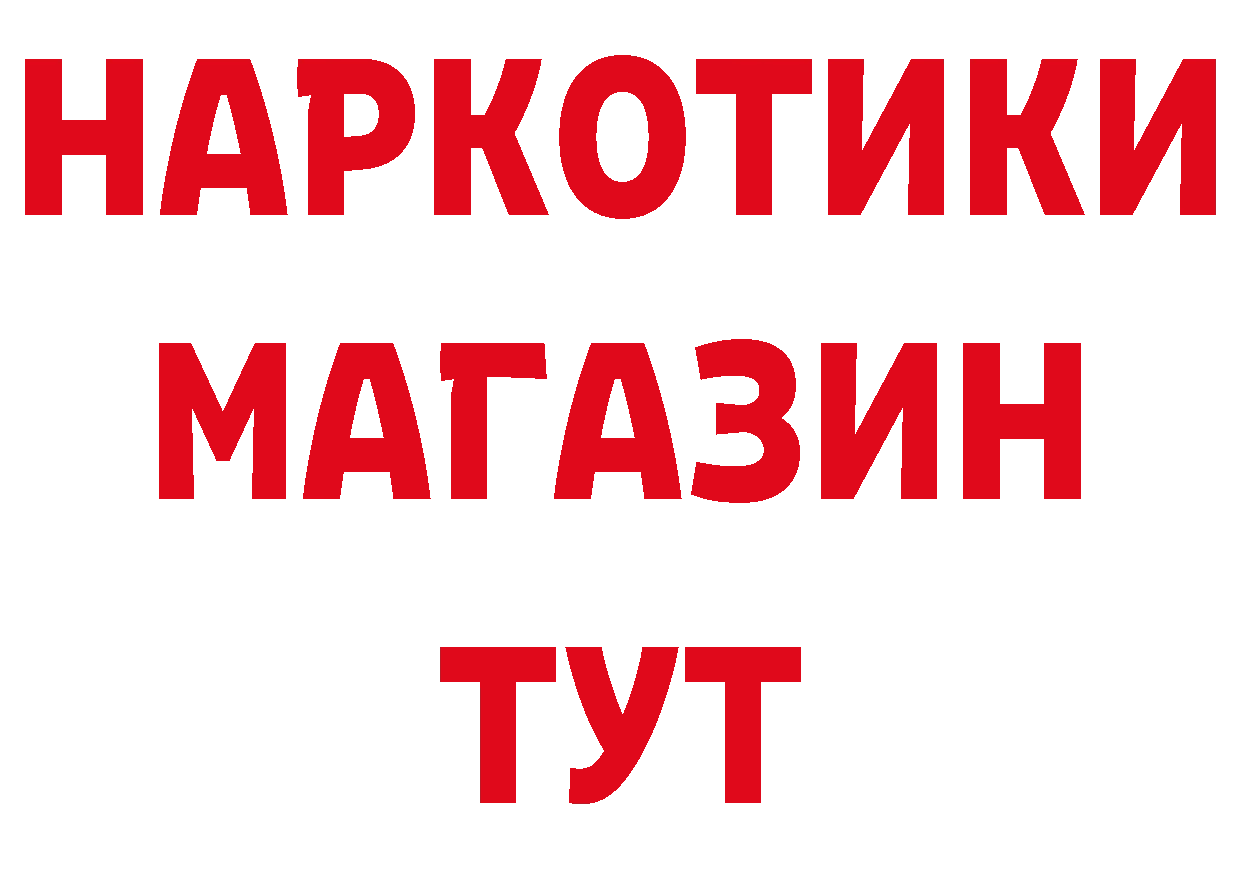 НАРКОТИКИ
МАГАЗИН
ТУТ